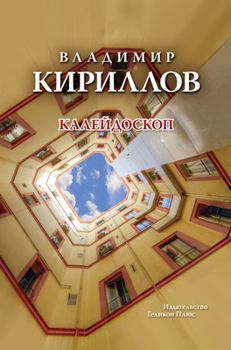 ВЛАДИМИР
КИРИЛЛОВ

КАЛЕЙДОСКОП

Издательство
Геликон Плюс